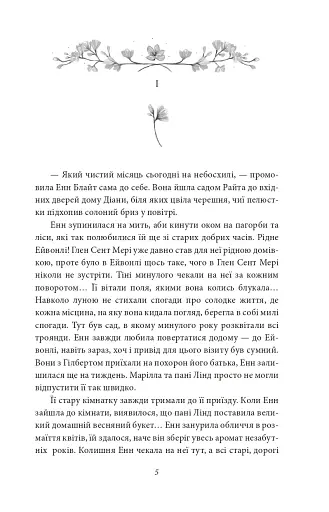 I

— Який чистий місяць сьогодні на небосхилі, — промовила Енн Блайт сама до себе. Вона йшла садом Райта до вхідних дверей дому Діани, біля яких цвіла черешня, чиї пелюстки підхопив солоний бриз у повітрі.

Енн зупинилася на мить, аби кинути оком на пагорби та ліси, які так полюбилися їй ще зі старих добрих часів. Рідне Ейвонлі! Глен Сент Мері уже давно став для неї рідною домівкою, проте було в Ейвонлі щось таке, чого в Глен Сент Мері ніколи не зустріти. Тіні минулого чекали на неї за кожним поворотом… Її вітали поля, якими вона колись блукала… Навколо луною не стихали спогади про солодке життя, де кожна місцина, на яку вона кидала погляд, берегла в собі милі спогади. Тут був сад, в якому минулого року розквітали всі троянди. Енн завжди любила повертатися додому — до Ейвонлі, навіть зараз, хоч і привід для цього візиту був сумний. Вони з Гілбертом приїхали на похорон його батька, Енн залишилася ще на тиждень. Марілла та пані Лінд просто не могли відпустити її так швидко.

Її стару кімнатку завжди тримали до її приїзду. Коли Енн зайшла до кімнати, виявилося, що пані Лінд поставила великий домашній весняний букет… Енн занурила обличчя в розмаїття квітів, їй здалося, наче він зберіг увесь аромат незабутніх років. Колишня Енн чекала на неї тут, а всі старі, дорогі

5